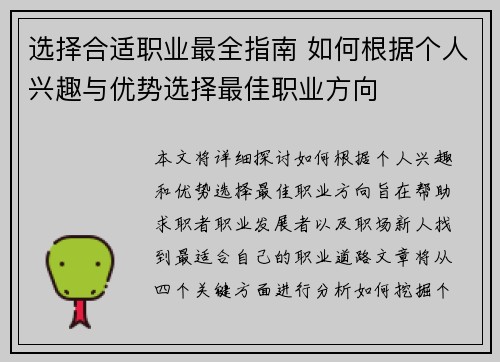 选择合适职业最全指南 如何根据个人兴趣与优势选择最佳职业方向

本文将详细探讨如何根据个人兴趣和优势选择最佳职业方向旨在帮助求职者职业发展者以及职场新人找到最适合自己的职业道路文章将从四个关键方面进行分析如何挖掘个